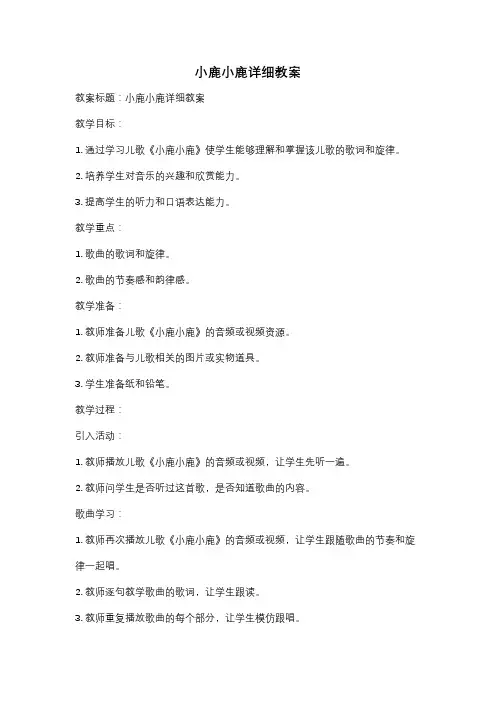 小鹿小鹿详细教案

教案标题：小鹿小鹿详细教案

教学目标：

1. 通过学习儿歌《小鹿小鹿》使学生能够理解和掌握该儿歌的歌词和旋律。

2. 培养学生对音乐的兴趣和欣赏能力。

3. 提高学生的听力和口语表达能力。

教学重点：

1. 歌曲的歌词和旋律。

2. 歌曲的节奏感和韵律感。

教学准备：

1. 教师准备儿歌《小鹿小鹿》的音频或视频资源。

2. 教师准备与儿歌相关的图片或实物道具。

3. 学生准备纸和铅笔。

教学过程：

引入活动：

1. 教师播放儿歌《小鹿小鹿》的音频或视频，让学生先听一遍。

2. 教师问学生是否听过这首歌，是否知道歌曲的内容。

歌曲学习：

1. 教师再次播放儿歌《小鹿小鹿》的音频或视频，让学生跟随歌曲的节奏和旋律一起唱。

2. 教师逐句教学歌曲的歌词，让学生跟读。

3. 教师重复播放歌曲的每个部分，让学生模仿跟唱。